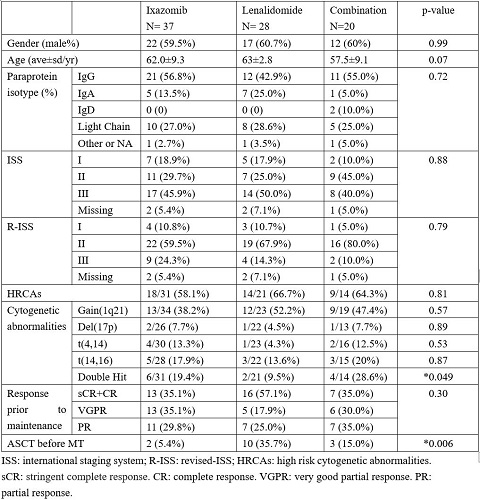 | | | Ixazomib N= 37 | Lenalidomide N= 28 | Combination N=20 | p-value |
|---|---|---|---|---|---|
| Gender (male%) | | 22 (59.5%) | 17 (60.7%) | 12 (60%) | 0.99 |
| Age (ave±sd/yr) | | 62.0±9.3 | 63±2.8 | 57.5±9.1 | 0.07 |
| Paraprotein isotype (%) | IgG | 21 (56.8%) | 12 (42.9%) | 11 (55.0%) | 0.72 |
| | IgA | 5 (13.5%) | 7 (25.0%) | 1 (5.0%) | |
| | IgD | 0 (0) | 0 (0) | 2 (10.0%) | |
| | Light Chain | 10 (27.0%) | 8 (28.6%) | 5 (25.0%) | |
| | Other or NA | 1 (2.7%) | 1 (3.5%) | 1 (5.0%) | |
| ISS | I | 7 (18.9%) | 5 (17.9%) | 2 (10.0%) | 0.88 |
| | II | 11 (29.7%) | 7 (25.0%) | 9 (45.0%) | |
| | III | 17 (45.9%) | 14 (50.0%) | 8 (40.0%) | |
| | Missing | 2 (5.4%) | 2 (7.1%) | 1 (5.0%) | |
| R-ISS | I | 4 (10.8%) | 3 (10.7%) | 1 (5.0%) | 0.79 |
| | II | 22 (59.5%) | 19 (67.9%) | 16 (80.0%) | |
| | III | 9 (24.3%) | 4 (14.3%) | 2 (10.0%) | |
| | Missing | 2 (5.4%) | 2 (7.1%) | 1 (5.0%) | |
| HRCAs | | 18/31 (58.1%) | 14/21 (66.7%) | 9/14 (64.3%) | 0.81 |
| Cytogenetic abnormalities | Gain(1q21) | 13/34 (38.2%) | 12/23 (52.2%) | 9/19 (47.4%) | 0.57 |
| | Del(17p) | 2/26 (7.7%) | 1/22 (4.5%) | 1/13 (7.7%) | 0.89 |
| | t(4,14) | 4/30 (13.3%) | 1/23 (4.3%) | 2/16 (12.5%) | 0.53 |
| | t(14,16) | 5/28 (17.9%) | 3/22 (13.6%) | 3/15 (20%) | 0.87 |
| | Double Hit | 6/31 (19.4%) | 2/21 (9.5%) | 4/14 (28.6%) | *0.049 |
| Response prior to maintenance | sCR+CR | 13 (35.1%) | 16 (57.1%) | 7 (35.0%) | 0.30 |
| | VGPR | 13 (35.1%) | 5 (17.9%) | 6 (30.0%) | |
| | PR | 11 (29.8%) | 7 (25.0%) | 7 (35.0%) | |
| ASCT before MT | | 2 (5.4%) | 10 (35.7%) | 3 (15.0%) | *0.006 |

ISS: international staging system; R-ISS: revised-ISS; HRCAs: high risk cytogenetic abnormalities. sCR: stringent complete response. CR: complete response. VGPR: very good partial response. PR: partial response.